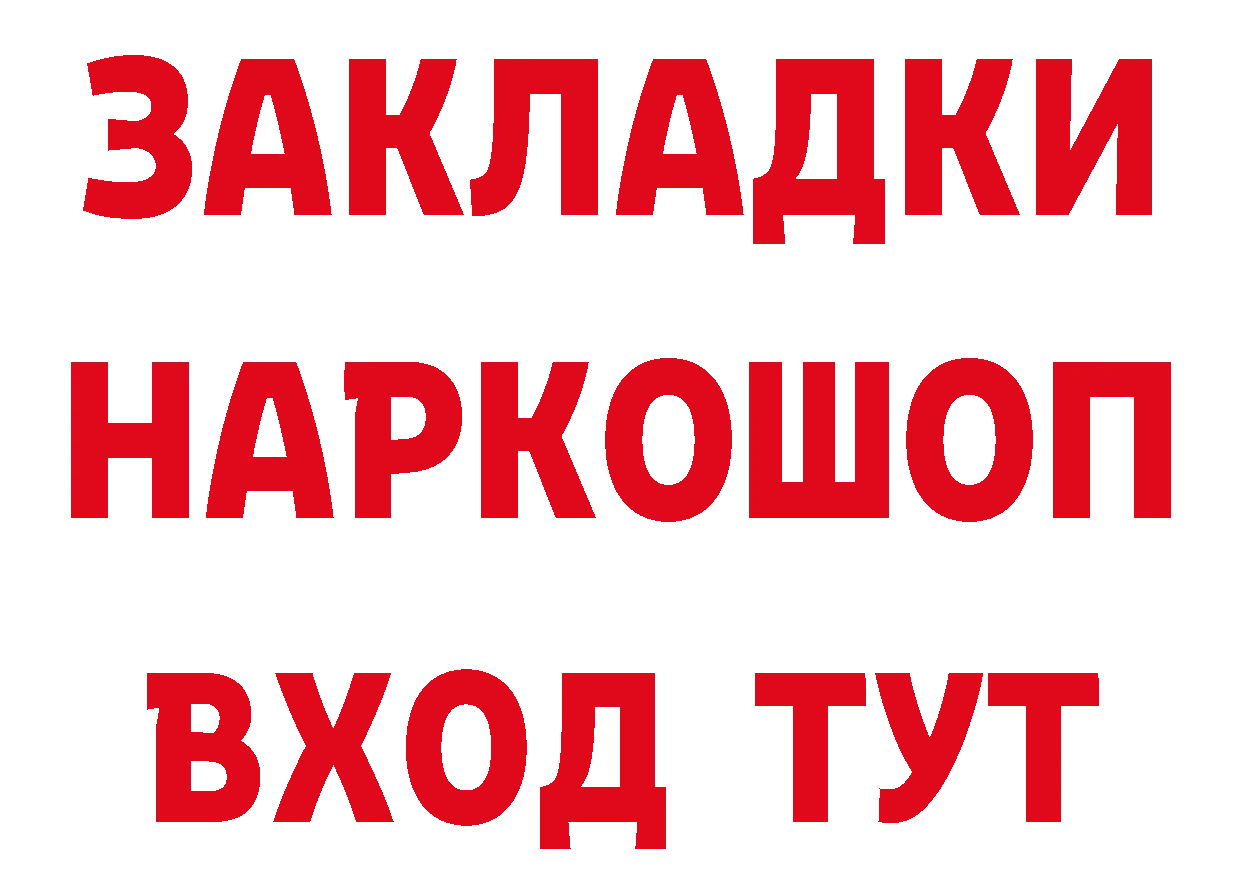 ЗАКЛАДКИ НАРКОШОП ВХОД ТУТ